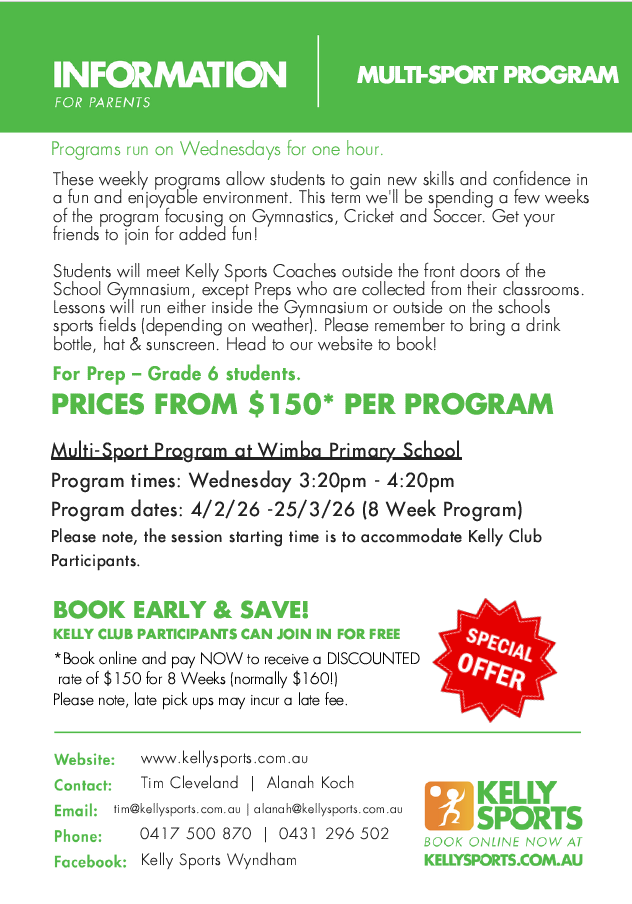 INFORMATION
FOR PARENTS

MULTI-SPORT PROGRAM

Programs run on Wednesdays for one hour.

These weekly programs allow students to gain new skills and confidence in a fun and enjoyable environment. This term we'll be spending a few weeks of the program focusing on Gymnastics, Cricket and Soccer. Get your friends to join for added fun!

Students will meet Kelly Sports Coaches outside the front doors of the School Gymnasium, except Preps who are collected from their classrooms. Lessons will run either inside the Gymnasium or outside on the schools sports fields (depending on weather). Please remember to bring a drink bottle, hat & sunscreen. Head to our website to book!

For Prep – Grade 6 students.

PRICES FROM $150* PER PROGRAM

Multi-Sport Program at Wimba Primary School

Program times: Wednesday 3:20pm - 4:20pm

Program dates: 4/2/26 -25/3/26 (8 Week Program)

Please note, the session starting time is to accommodate Kelly Club Participants.

BOOK EARLY & SAVE!

KELLY CLUB PARTICIPANTS CAN JOIN IN FOR FREE

*Book online and pay NOW to receive a DISCOUNTED rate of $150 for 8 Weeks (normally $160!)

Please note, late pick ups may incur a late fee.

SPECIAL OFFER

Website: www.kellysports.com.au

Contact: Tim Cleveland | Alanah Koch

Email: tim@kellysports.com.au | alanah@kellysports.com.au

Phone: 0417 500 870 | 0431 296 502

Facebook: Kelly Sports Wyndham

KELLY SPORTS

BOOK ONLINE NOW AT

KELLYSPORTS.COM.AU